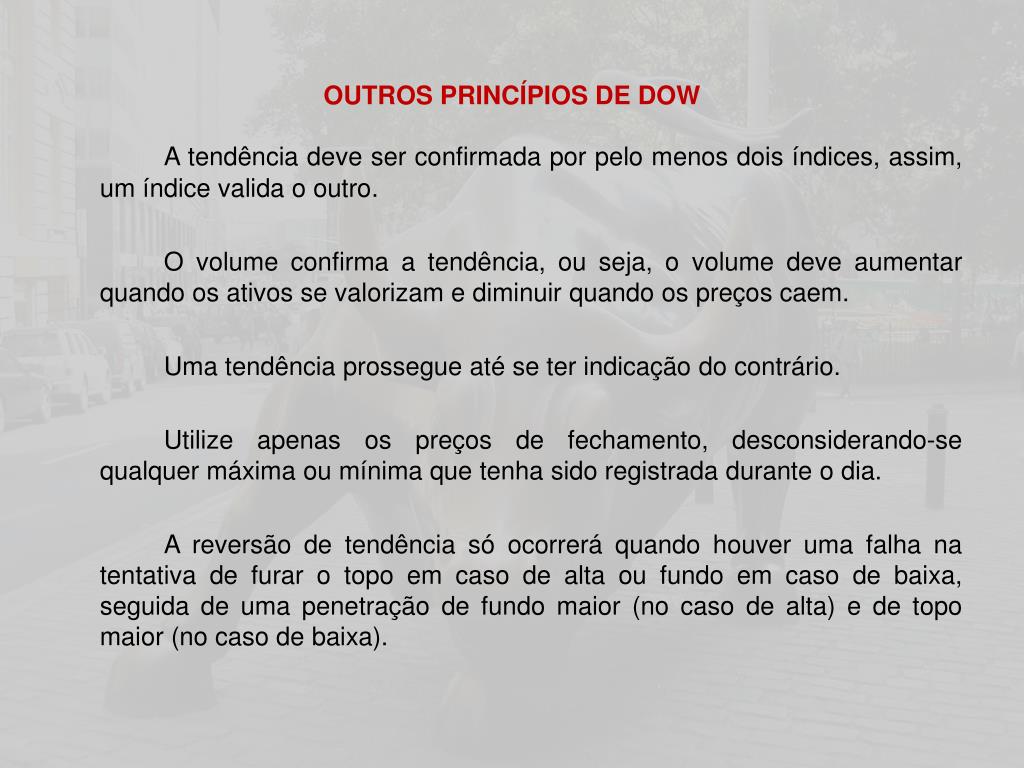 OUTROS PRINCÍPIOS DE DOW

A tendência deve ser confirmada por pelo menos dois índices, assim, um índice valida o outro.

O volume confirma a tendência, ou seja, o volume deve aumentar quando os ativos se valorizam e diminuir quando os preços caem.

Uma tendência prossegue até se ter indicação do contrário.

Utilize apenas os preços de fechamento, desconsiderando-se qualquer máxima ou mínima que tenha sido registrada durante o dia.

A reversão de tendência só ocorrerá quando houver uma falha na tentativa de furar o topo em caso de alta ou fundo em caso de baixa, seguida de uma penetração de fundo maior (no caso de alta) e de topo maior (no caso de baixa).